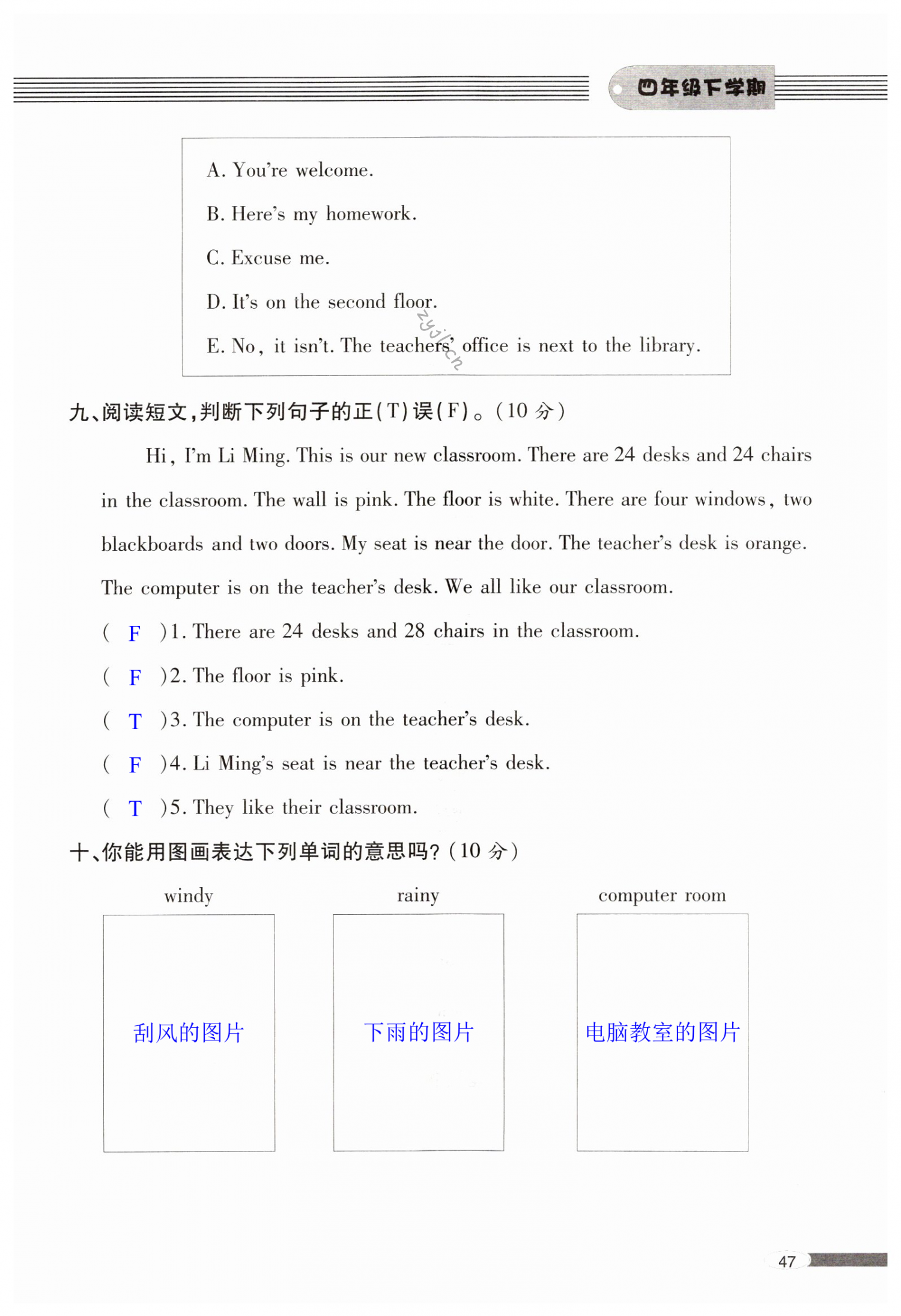 四年级下学期

A. You're welcome.

B. Here's my homework.

C. Excuse me.

D. It's on the second floor.

E. No, it isn't. The teachers' office is next to the library.

zyj.cn

九、阅读短文，判断下列句子的正(T)误(F)。(10 分)

Hi, I'm Li Ming. This is our new classroom. There are 24 desks and 24 chairs in the classroom. The wall is pink. The floor is white. There are four windows, two blackboards and two doors. My seat is near the door. The teacher's desk is orange. The computer is on the teacher's desk. We all like our classroom.

( F )1. There are 24 desks and 28 chairs in the classroom.

( F )2. The floor is pink.

( T )3. The computer is on the teacher's desk.

( F )4. Li Ming's seat is near the teacher's desk.

( T )5. They like their classroom.

十、你能用图画表达下列单词的意思吗?(10 分)

windy

刮风的图片

rainy

下雨的图片

computer room

电脑教室的图片

47